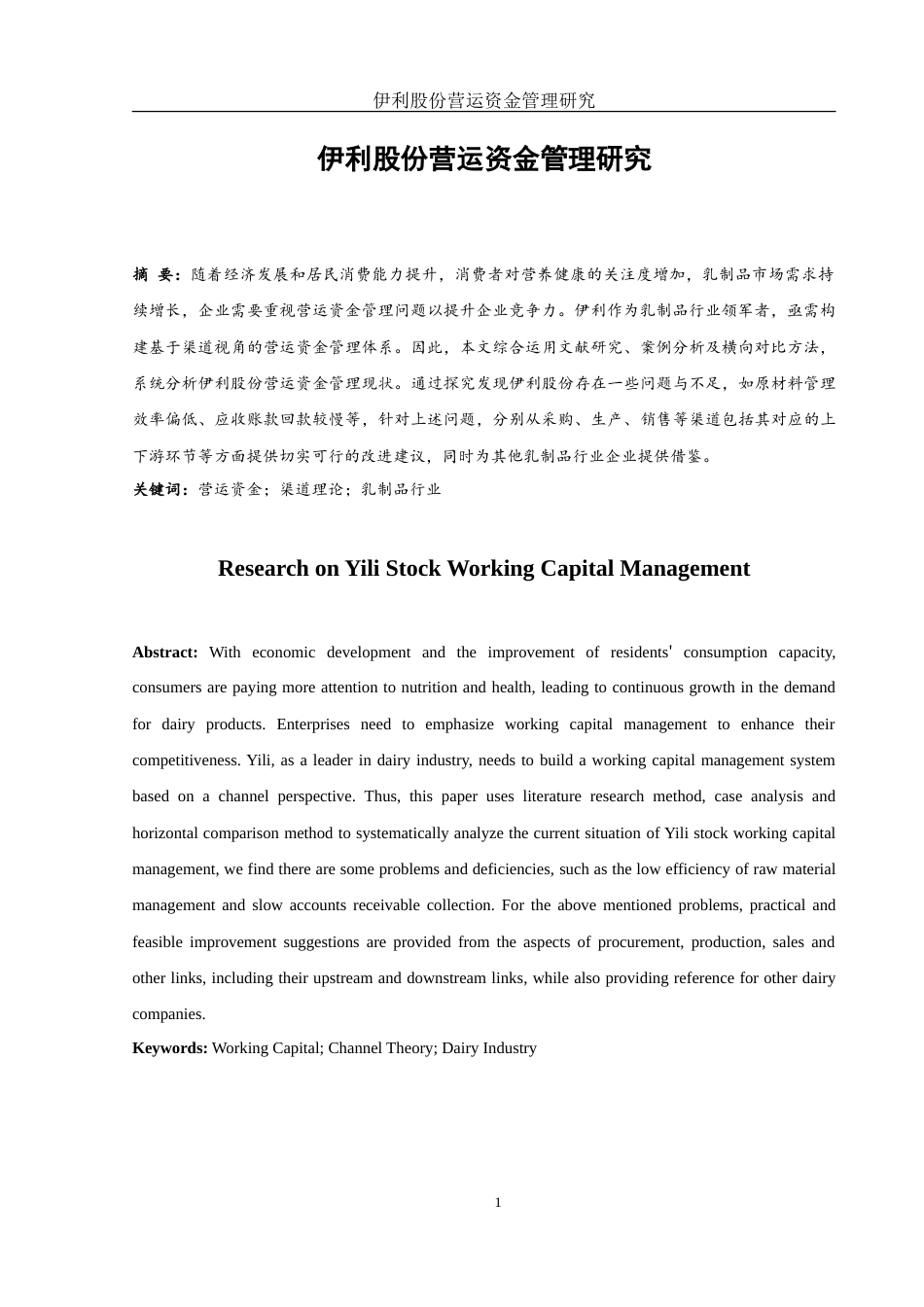 伊利股份营运资金管理研究

伊利股份营运资金管理研究

摘 要：随着经济发展和居民消费能力提升，消费者对营养健康的关注度增加，乳制品市场需求持续增长，企业需要重视营运资金管理问题以提升企业竞争力。伊利作为乳制品行业领军者，亟需构建基于渠道视角的营运资金管理体系。因此，本文综合运用文献研究、案例分析及横向对比方法，系统分析伊利股份营运资金管理现状。通过探究发现伊利股份存在一些问题与不足，如原材料管理效率偏低、应收账款回款较慢等，针对上述问题，分别从采购、生产、销售等渠道包括其对应的上下游环节等方面提供切实可行的改进建议，同时为其他乳制品行业企业提供借鉴。
关键词：营运资金；渠道理论；乳制品行业

Research on Yili Stock Working Capital Management

Abstract: With economic development and the improvement of residents' consumption capacity, consumers are paying more attention to nutrition and health, leading to continuous growth in the demand for dairy products. Enterprises need to emphasize working capital management to enhance their competitiveness. Yili, as a leader in dairy industry, needs to build a working capital management system based on a channel perspective. Thus, this paper uses literature research method, case analysis and horizontal comparison method to systematically analyze the current situation of Yili stock working capital management, we find there are some problems and deficiencies, such as the low efficiency of raw material management and slow accounts receivable collection. For the above mentioned problems, practical and feasible improvement suggestions are provided from the aspects of procurement, production, sales and other links, including their upstream and downstream links, while also providing reference for other dairy companies.
Keywords: Working Capital; Channel Theory; Dairy Industry

1